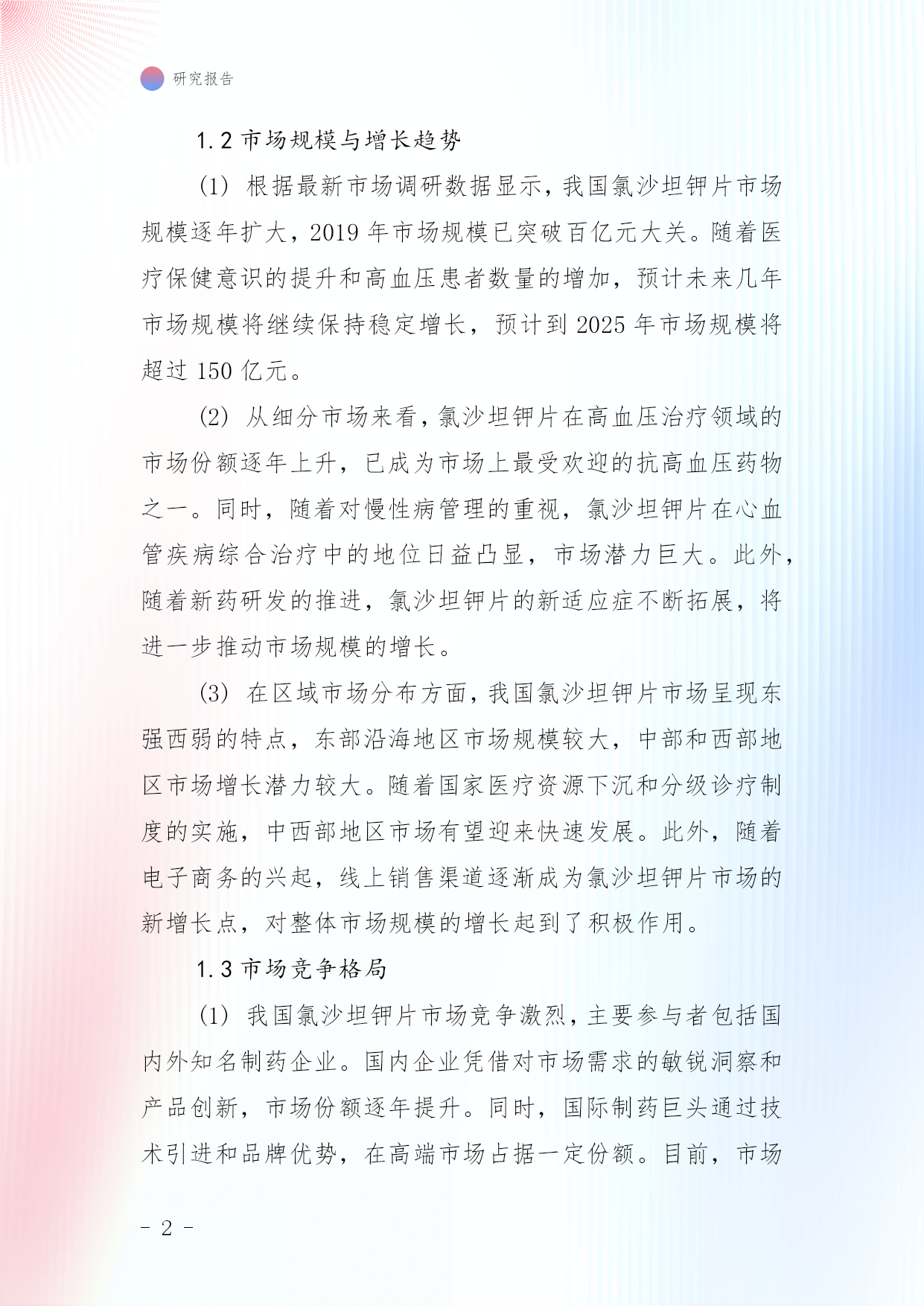 研究报告

1.2 市场规模与增长趋势

(1) 根据最新市场调研数据显示，我国氯沙坦钾片市场规模逐年扩大，2019 年市场规模已突破百亿元大关。随着医疗保健意识的提升和高血压患者数量的增加，预计未来几年市场规模将继续保持稳定增长，预计到 2025 年市场规模将超过 150 亿元。

(2) 从细分市场来看，氯沙坦钾片在高血压治疗领域的市场份额逐年上升，已成为市场上最受欢迎的抗高血压药物之一。同时，随着对慢性病管理的重视，氯沙坦钾片在心血管疾病综合治疗中的地位日益凸显，市场潜力巨大。此外，随着新药研发的推进，氯沙坦钾片的新适应症不断拓展，将进一步推动市场规模的增长。

(3) 在区域市场分布方面，我国氯沙坦钾片市场呈现东强西弱的特点，东部沿海地区市场规模较大，中部和西部地区市场增长潜力较大。随着国家医疗资源下沉和分级诊疗制度的实施，中西部地区市场有望迎来快速发展。此外，随着电子商务的兴起，线上销售渠道逐渐成为氯沙坦钾片市场的新增长点，对整体市场规模的增长起到了积极作用。

1.3 市场竞争格局

(1) 我国氯沙坦钾片市场竞争激烈，主要参与者包括国内外知名制药企业。国内企业凭借对市场需求的敏锐洞察和产品创新，市场份额逐年提升。同时，国际制药巨头通过技术引进和品牌优势，在高端市场占据一定份额。目前，市场

- 2 -